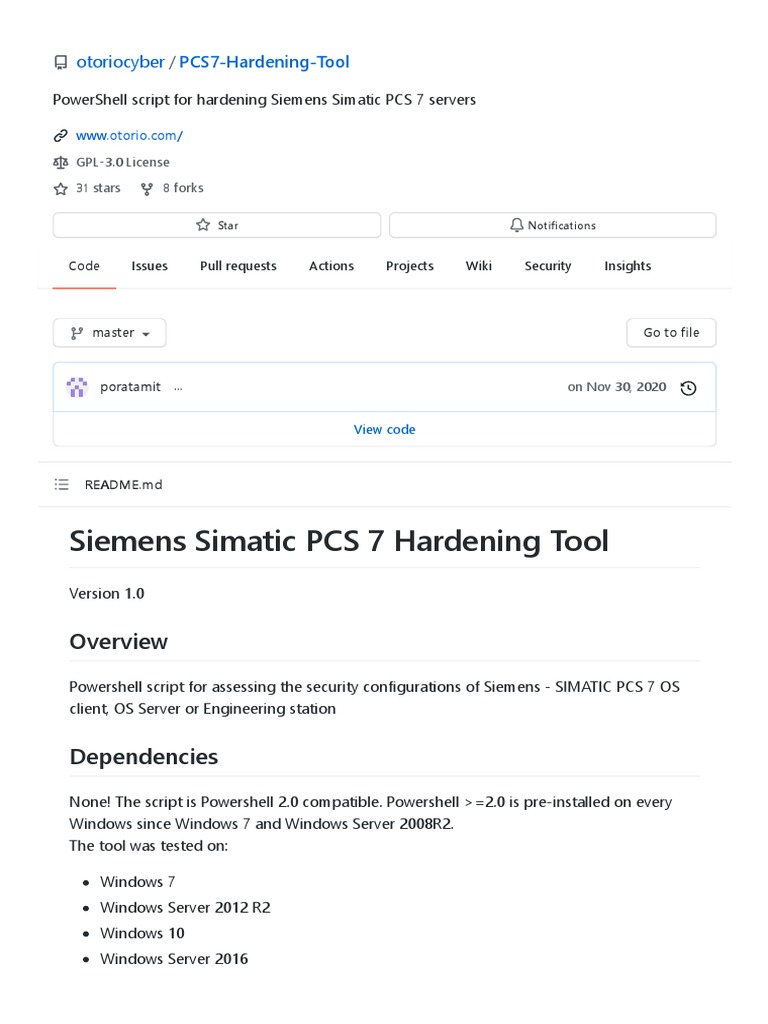 otoriocyber / PCS7-Hardening-Tool

PowerShell script for hardening Siemens Simatic PCS 7 servers

www.otorio.com/

GPL-3.0 License

31 stars 8 forks

Star

Notifications

Code Issues Pull requests Actions Projects Wiki Security Insights

master

Go to file

poratamit …

on Nov 30, 2020

View code

README.md

Siemens Simatic PCS 7 Hardening Tool

Version 1.0

Overview

Powershell script for assessing the security configurations of Siemens - SIMATIC PCS 7 OS client, OS Server or Engineering station

Dependencies

None! The script is Powershell 2.0 compatible. Powershell >=2.0 is pre-installed on every Windows since Windows 7 and Windows Server 2008R2.
The tool was tested on:

- Windows 7
- Windows Server 2012 R2
- Windows 10
- Windows Server 2016